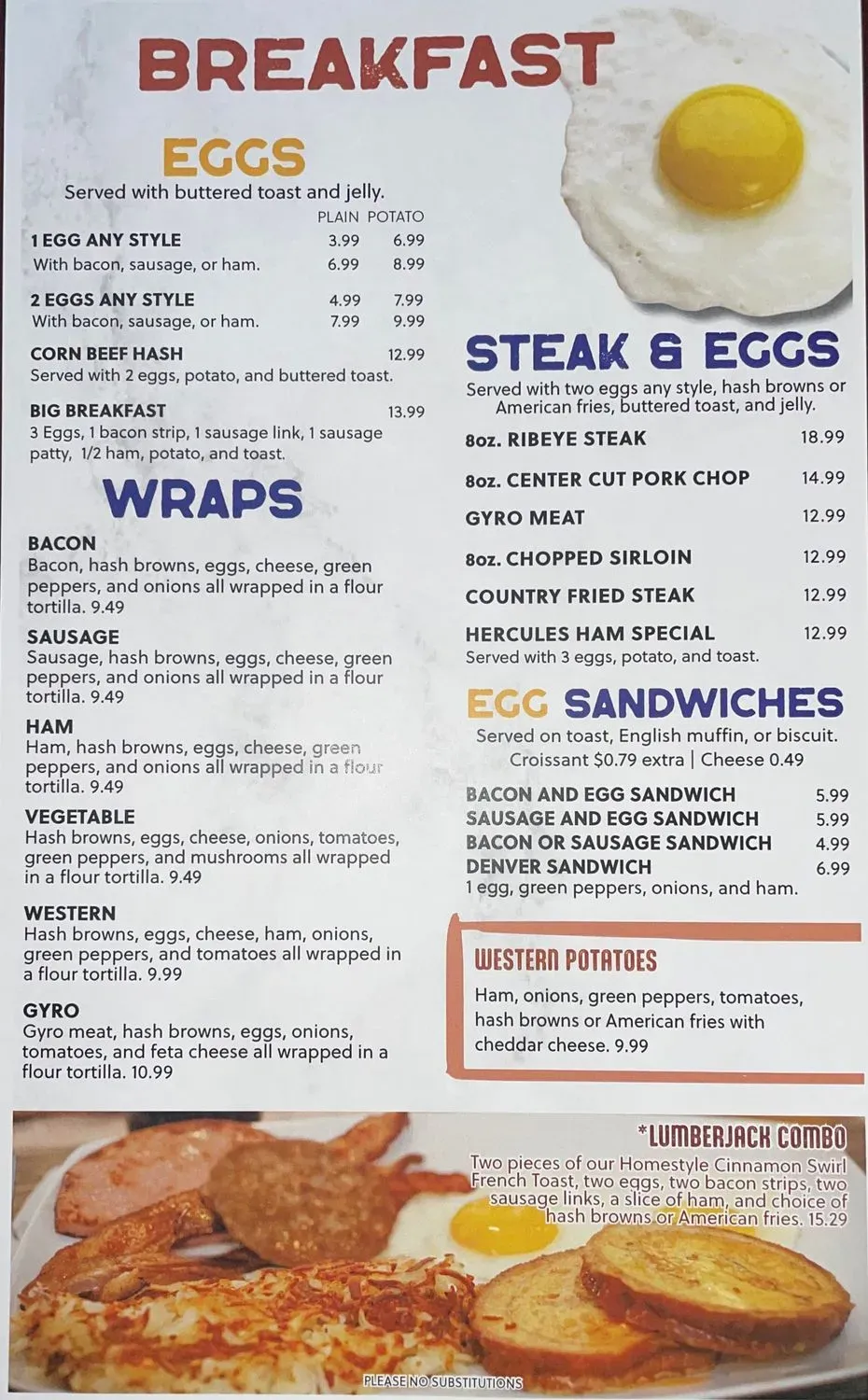 BREAKFAST

EGGS

Served with buttered toast and jelly.

PLAIN POTATO

1 EGG ANY STYLE 3.99 6.99
With bacon, sausage, or ham. 6.99 8.99

2 EGGS ANY STYLE 4.99 7.99
With bacon, sausage, or ham. 7.99 9.99

CORN BEEF HASH 12.99
Served with 2 eggs, potato, and buttered toast.

BIG BREAKFAST 13.99
3 Eggs, 1 bacon strip, 1 sausage link, 1 sausage patty, 1/2 ham, potato, and toast.

WRAPS

BACON
Bacon, hash browns, eggs, cheese, green peppers, and onions all wrapped in a flour tortilla. 9.49

SAUSAGE
Sausage, hash browns, eggs, cheese, green peppers, and onions all wrapped in a flour tortilla. 9.49

HAM
Ham, hash browns, eggs, cheese, green peppers, and onions all wrapped in a flour tortilla. 9.49

VEGETABLE
Hash browns, eggs, cheese, onions, tomatoes, green peppers, and mushrooms all wrapped in a flour tortilla. 9.49

WESTERN
Hash browns, eggs, cheese, ham, onions, green peppers, and tomatoes all wrapped in a flour tortilla. 9.99

GYRO
Gyro meat, hash browns, eggs, onions, tomatoes, and feta cheese all wrapped in a flour tortilla. 10.99

STEAK & EGGS

Served with two eggs any style, hash browns or American fries, buttered toast, and jelly.

8oz. RIBEYE STEAK 18.99

8oz. CENTER CUT PORK CHOP 14.99

GYRO MEAT 12.99

8oz. CHOPPED SIRLOIN 12.99

COUNTRY FRIED STEAK 12.99

HERCULES HAM SPECIAL 12.99
Served with 3 eggs, potato, and toast.

EGG SANDWICHES

Served on toast, English muffin, or biscuit.
Croissant $0.79 extra | Cheese 0.49

BACON AND EGG SANDWICH 5.99
SAUSAGE AND EGG SANDWICH 5.99
BACON OR SAUSAGE SANDWICH 4.99
DENVER SANDWICH 6.99
1 egg, green peppers, onions, and ham.

WESTERN POTATOES

Ham, onions, green peppers, tomatoes, hash browns or American fries with cheddar cheese. 9.99

*LUMBERJACK COMBO

Two pieces of our Homestyle Cinnamon Swirl French Toast, two eggs, two bacon strips, two sausage links, a slice of ham, and choice of hash browns or American fries. 15.29

PLEASE NO SUBSTITUTIONS